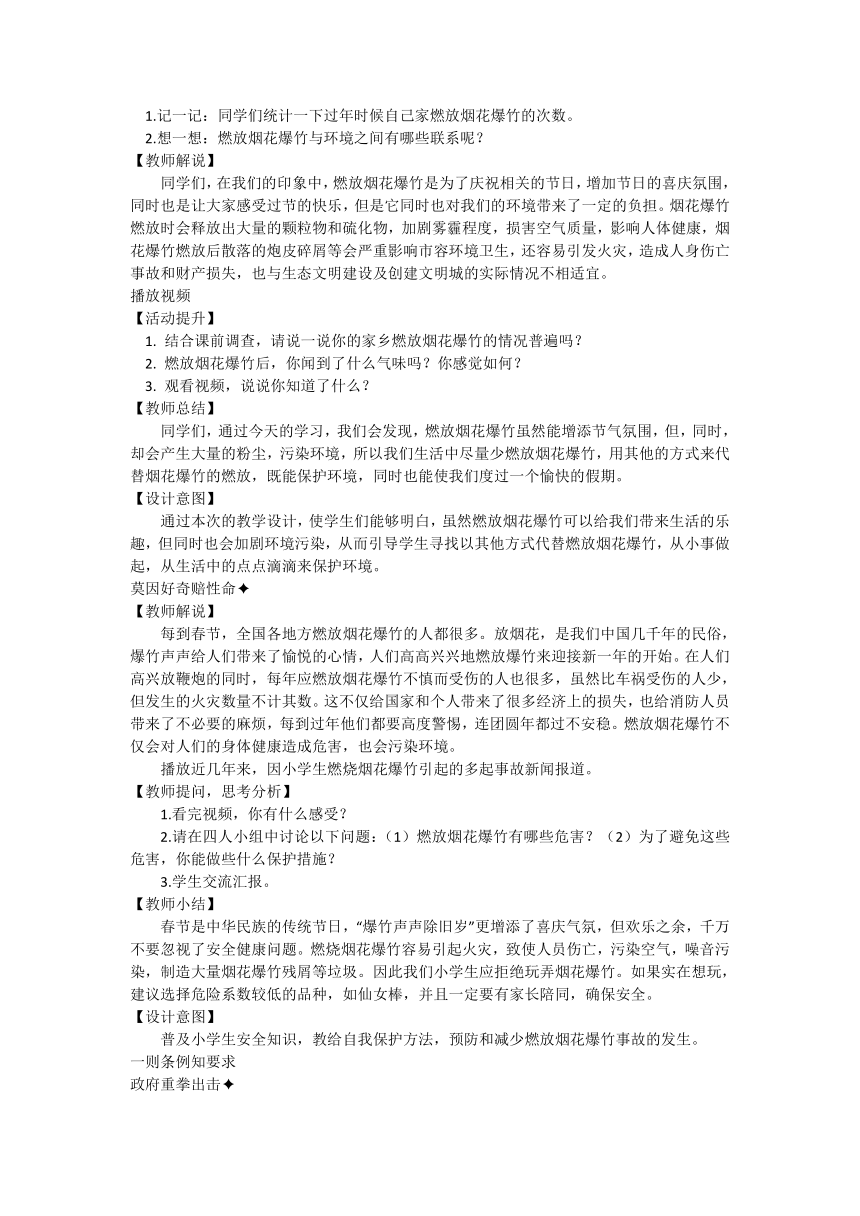 1.记一记：同学们统计一下过年时候自己家燃放烟花爆竹的次数。
2.想一想：燃放烟花爆竹与环境之间有哪些联系呢？
【教师解说】
同学们，在我们的印象中，燃放烟花爆竹是为了庆祝相关的节日，增加节日的喜庆氛围，同时也是让大家感受过节的快乐，但是它同时也对我们的环境带来了一定的负担。烟花爆竹燃放时会释放出大量的颗粒物和硫化物，加剧雾霾程度，损害空气质量，影响人体健康，烟花爆竹燃放后散落的炮皮碎屑等会严重影响市容环境卫生，还容易引发火灾，造成人身伤亡事故和财产损失，也与生态文明建设及创建文明城的实际情况不相适宜。
播放视频
【活动提升】
1. 结合课前调查，请说一说你的家乡燃放烟花爆竹的情况普遍吗？
2. 燃放烟花爆竹后，你闻到了什么气味吗？你感觉如何？
3. 观看视频，说说你知道了什么？
【教师总结】
同学们，通过今天的学习，我们会发现，燃放烟花爆竹虽然能增添节气氛围，但，同时，却会产生大量的粉尘，污染环境，所以我们生活中尽量少燃放烟花爆竹，用其他的方式来代替烟花爆竹的燃放，既能保护环境，同时也能使我们度过一个愉快的假期。
【设计意图】
通过本次的教学设计，使学生们能够明白，虽然燃放烟花爆竹可以给我们带来生活的乐趣，但同时也会加剧环境污染，从而引导学生寻找以其他方式代替燃放烟花爆竹，从小事做起，从生活中的点点滴滴来保护环境。
莫因好奇赔性命✦
【教师解说】
每到春节，全国各地方燃放烟花爆竹的人都很多。放烟花，是我们中国几千年的民俗，爆竹声声给人们带来了愉悦的心情，人们高高兴兴地燃放爆竹来迎接新一年的开始。在人们高兴放鞭炮的同时，每年应燃放烟花爆竹不慎而受伤的人也很多，虽然比车祸受伤的人少，但发生的火灾数量不计其数。这不仅给国家和个人带来了很多经济上的损失，也给消防人员带来了不必要的麻烦，每到过年他们都要高度警惕，连团圆年都过不安稳。燃放烟花爆竹不仅会对人们的身体健康造成危害，也会污染环境。
播放近几年来，因小学生燃烧烟花爆竹引起的多起事故新闻报道。
【教师提问，思考分析】
1.看完视频，你有什么感受？
2.请在四人小组中讨论以下问题：（1）燃放烟花爆竹有哪些危害？（2）为了避免这些危害，你能做些什么保护措施？
3.学生交流汇报。
【教师小结】
春节是中华民族的传统节日，“爆竹声声除旧岁”更增添了喜庆气氛，但欢乐之余，千万不要忽视了安全健康问题。燃烧烟花爆竹容易引起火灾，致使人员伤亡，污染空气，噪音污染，制造大量烟花爆竹残屑等垃圾。因此我们小学生应拒绝玩弄烟花爆竹。如果实在想玩，建议选择危险系数较低的品种，如仙女棒，并且一定要有家长陪同，确保安全。
【设计意图】
普及小学生安全知识，教给自我保护方法，预防和减少燃放烟花爆竹事故的发生。
一则条例知要求
政府重拳出击✦